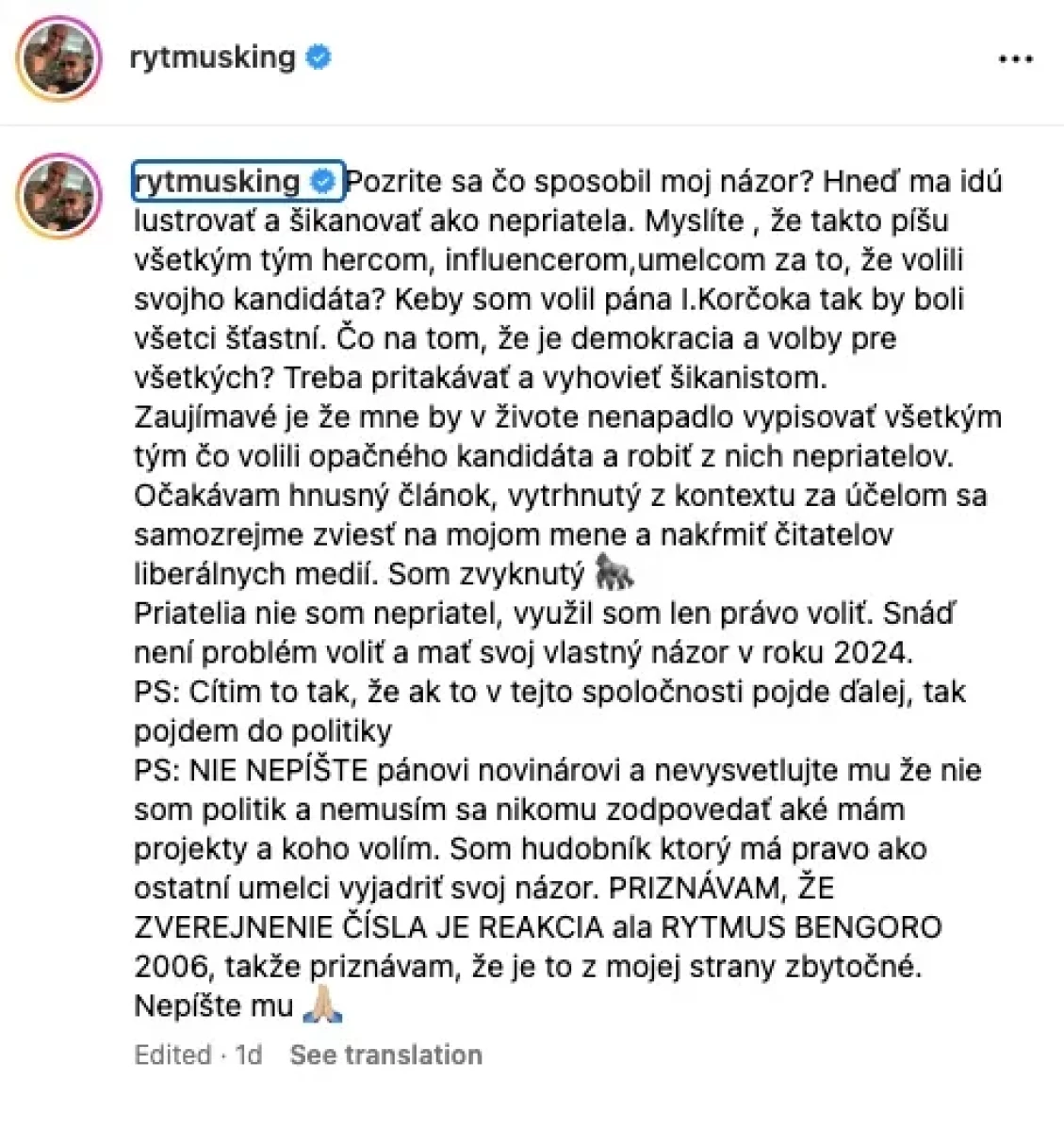 rytmusking

rytmusking Pozrite sa čo sposobil moj názor? Hneď ma idú lustrovať a šikanovať ako nepriatela. Myslíte , že takto píšu všetkým tým hercom, influencerom,umelcom za to, že volili svojho kandidáta? Keby som volil pána I.Korčoka tak by boli všetci šťastní. Čo na tom, že je demokracia a volby pre všetkých? Treba pritakávať a vyhovieť šikanistom.
Zaujímavé je že mne by v živote nenapadlo vypisovať všetkým tým čo volili opačného kandidáta a robiť z nich nepriatelov. Očakávam hnusný článok, vytrhnutý z kontextu za účelom sa samozrejme zviesť na mojom mene a nakŕmiť čitatelov liberálnych medií. Som zvyknutý 🦍
Priatelia nie som nepriatel, využil som len právo voliť. Snáď není problém voliť a mať svoj vlastný názor v roku 2024.
PS: Cítim to tak, že ak to v tejto spoločnosti pojde ďalej, tak pojdem do politiky
PS: NIE NEPÍŠTE pánovi novinárovi a nevysvetlujte mu že nie som politik a nemusím sa nikomu zodpovedať aké mám projekty a koho volím. Som hudobník ktorý má pravo ako ostatní umelci vyjadriť svoj názor. PRIZNÁVAM, ŽE ZVEREJNENIE ČÍSLA JE REAKCIA ala RYTMUS BENGORO 2006, takže priznávam, že je to z mojej strany zbytočné. Nepíšte mu 🙏🏼

Edited · 1d See translation